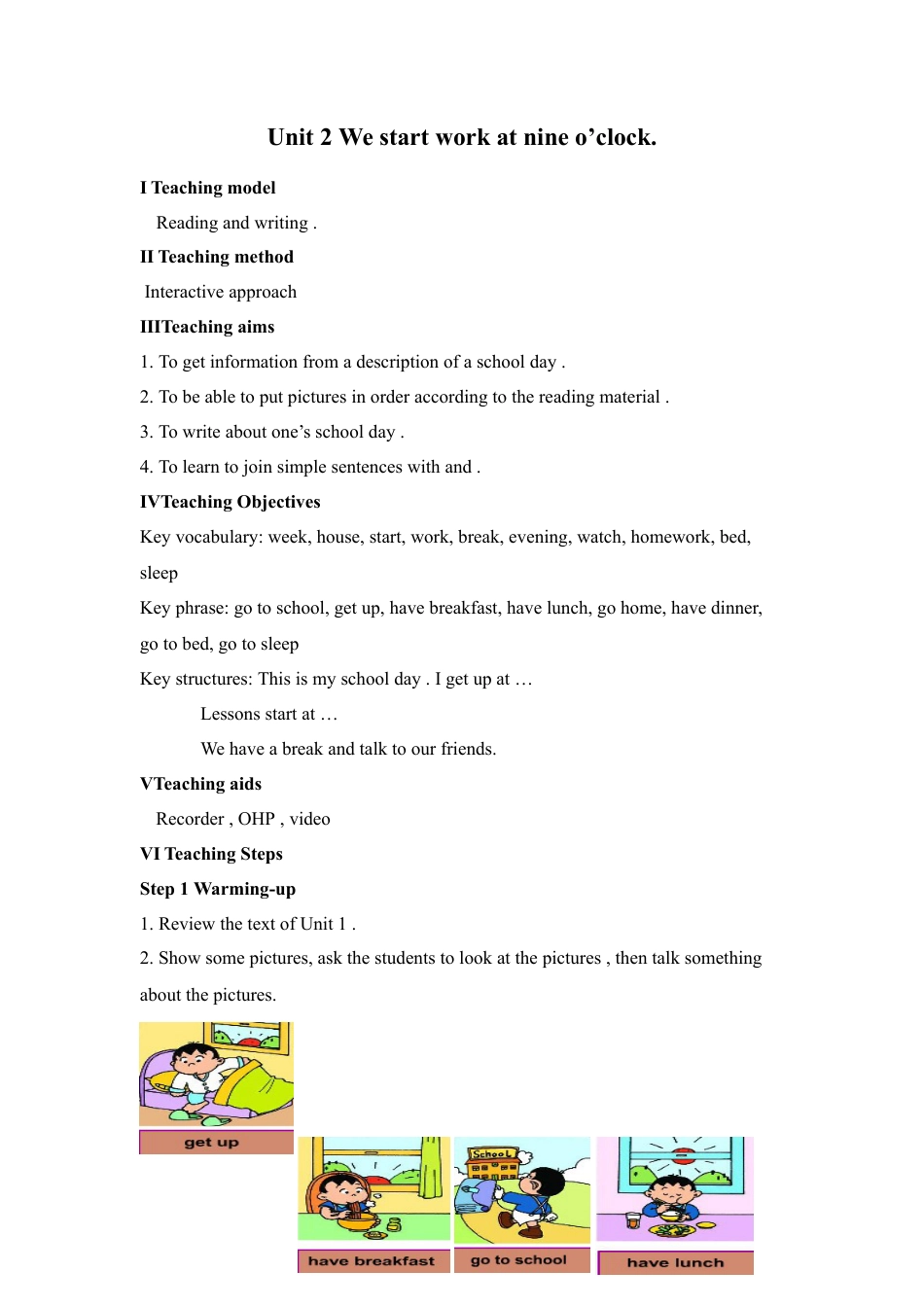 Unit 2 We start work at nine o’clock.

I Teaching model

Reading and writing .

II Teaching method

Interactive approach

IIITeaching aims

1. To get information from a description of a school day .

2. To be able to put pictures in order according to the reading material .

3. To write about one’s school day .

4. To learn to join simple sentences with and .

IVTeaching Objectives

Key vocabulary: week, house, start, work, break, evening, watch, homework, bed, sleep

Key phrase: go to school, get up, have breakfast, have lunch, go home, have dinner, go to bed, go to sleep

Key structures: This is my school day . I get up at …

Lessons start at …

We have a break and talk to our friends.

VTeaching aids

Recorder , OHP , video

VI Teaching Steps

Step 1 Warming-up

1. Review the text of Unit 1 .

2. Show some pictures, ask the students to look at the pictures , then talk something about the pictures.

get up

School

have breakfast

go to school

have lunch